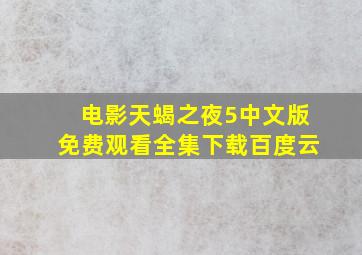 电影天蝎之夜5中文版
免费观看全集下载百度云